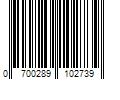 0 700289 102739